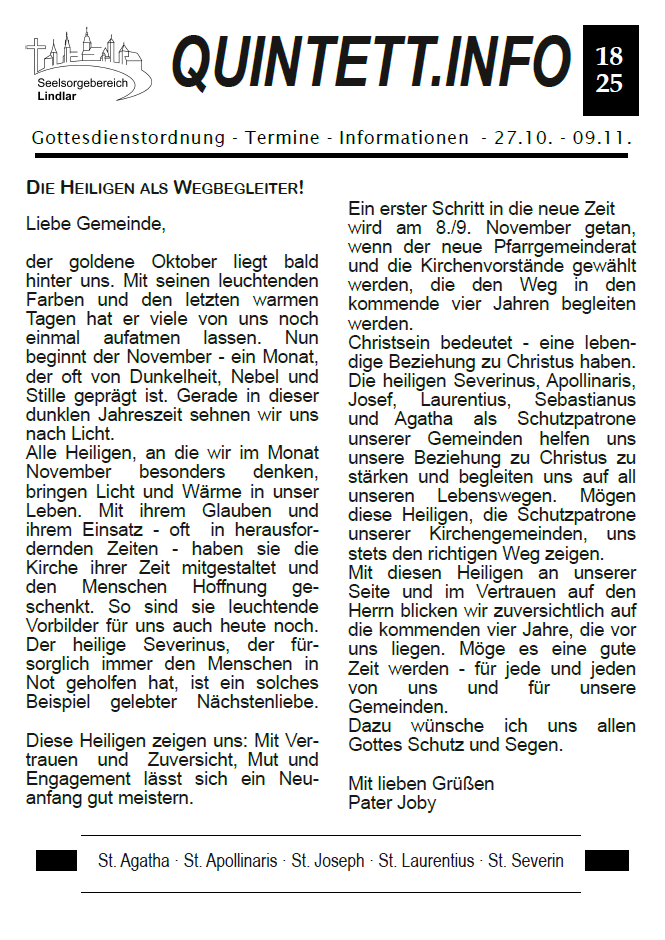 Seelsorgebereich Lindlar

QUINTETT.INFO

18
25

Gottesdienstordnung - Termine - Informationen - 27.10. - 09.11.

DIE HEILIGEN ALS WEGBEGLEITER!

Liebe Gemeinde,

der goldene Oktober liegt bald hinter uns. Mit seinen leuchtenden Farben und den letzten warmen Tagen hat er viele von uns noch einmal aufatmen lassen. Nun beginnt der November - ein Monat, der oft von Dunkelheit, Nebel und Stille geprägt ist. Gerade in dieser dunklen Jahreszeit sehnen wir uns nach Licht.
Alle Heiligen, an die wir im Monat November besonders denken, bringen Licht und Wärme in unser Leben. Mit ihrem Glauben und ihrem Einsatz - oft in herausfordernden Zeiten - haben sie die Kirche ihrer Zeit mitgestaltet und den Menschen Hoffnung geschenkt. So sind sie leuchtende Vorbilder für uns auch heute noch. Der heilige Severinus, der fürsorglich immer den Menschen in Not geholfen hat, ist ein solches Beispiel gelebter Nächstenliebe.

Diese Heiligen zeigen uns: Mit Vertrauen und Zuversicht, Mut und Engagement lässt sich ein Neuanfang gut meistern.

Ein erster Schritt in die neue Zeit wird am 8./9. November getan, wenn der neue Pfarrgemeinderat und die Kirchenvorstände gewählt werden, die den Weg in den kommende vier Jahren begleiten werden.
Christsein bedeutet - eine lebendige Beziehung zu Christus haben. Die heiligen Severinus, Apollinaris, Josef, Laurentius, Sebastianus und Agatha als Schutzpatrone unserer Gemeinden helfen uns unsere Beziehung zu Christus zu stärken und begleiten uns auf all unseren Lebenswegen. Mögen diese Heiligen, die Schutzpatrone unserer Kirchengemeinden, uns stets den richtigen Weg zeigen.
Mit diesen Heiligen an unserer Seite und im Vertrauen auf den Herrn blicken wir zuversichtlich auf die kommenden vier Jahre, die vor uns liegen. Möge es eine gute Zeit werden - für jede und jeden von uns und für unsere Gemeinden.
Dazu wünsche ich uns allen Gottes Schutz und Segen.

Mit lieben Grüßen
Pater Joby

St. Agatha · St. Apollinaris · St. Joseph · St. Laurentius · St. Severin